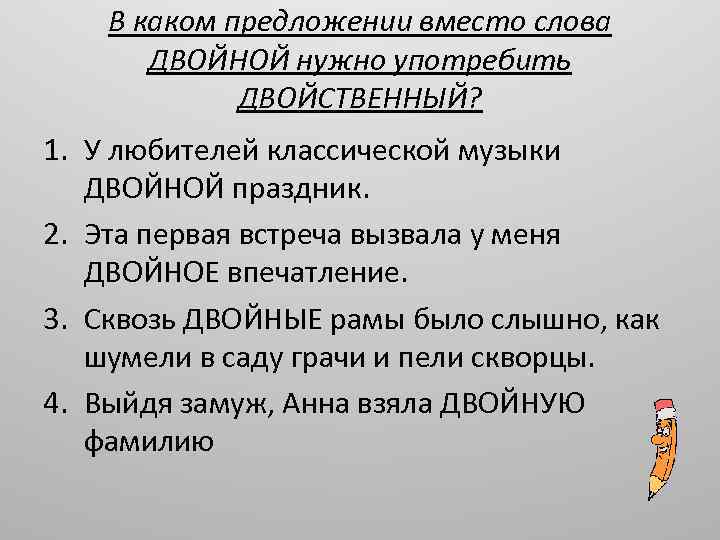 В каком предложении вместо слова ДВОЙНОЙ нужно употребить ДВОЙСТВЕННЫЙ?

1. У любителей классической музыки ДВОЙНОЙ праздник.
2. Эта первая встреча вызвала у меня ДВОЙНОЕ впечатление.
3. Сквозь ДВОЙНЫЕ рамы было слышно, как шумели в саду грачи и пели скворцы.
4. Выйдя замуж, Анна взяла ДВОЙНУЮ фамилию